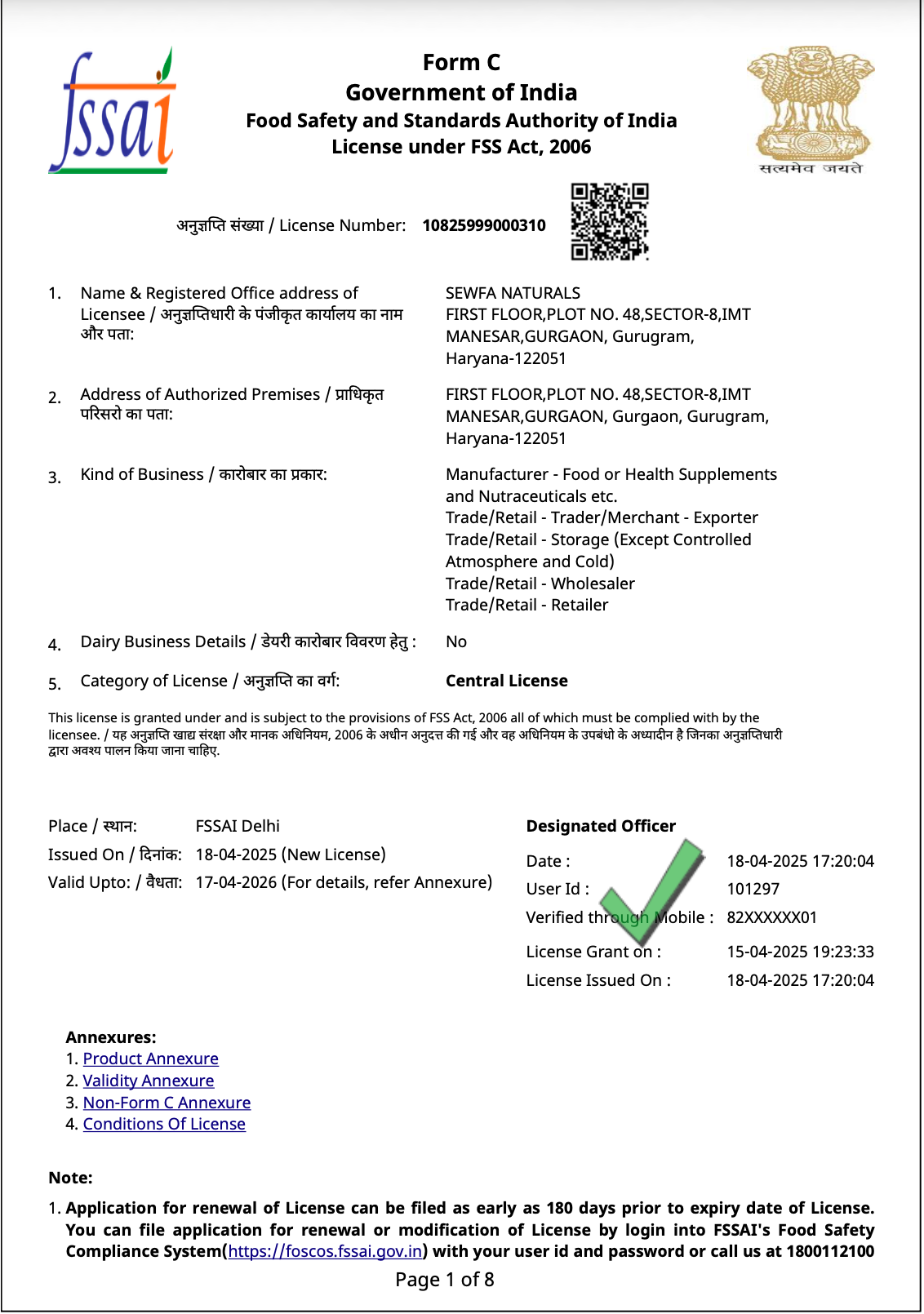 fssai

Form C
Government of India
Food Safety and Standards Authority of India
License under FSS Act, 2006

सत्यमेव जयते

अनुज्ञप्ति संख्या / License Number: 10825999000310

1. Name & Registered Office address of Licensee / अनुज्ञप्तिधारी के पंजीकृत कार्यालय का नाम और पता:
SEWFA NATURALS
FIRST FLOOR,PLOT NO. 48,SECTOR-8,IMT MANESAR,GURGAON, Gurugram, Haryana-122051

2. Address of Authorized Premises / प्राधिकृत परिसरो का पता:
FIRST FLOOR,PLOT NO. 48,SECTOR-8,IMT MANESAR,GURGAON, Gurgaon, Gurugram, Haryana-122051

3. Kind of Business / कारोबार का प्रकार:
Manufacturer - Food or Health Supplements and Nutraceuticals etc.
Trade/Retail - Trader/Merchant - Exporter
Trade/Retail - Storage (Except Controlled Atmosphere and Cold)
Trade/Retail - Wholesaler
Trade/Retail - Retailer

4. Dairy Business Details / डेयरी कारोबार विवरण हेतु : No

5. Category of License / अनुज्ञप्ति का वर्ग: Central License

This license is granted under and is subject to the provisions of FSS Act, 2006 all of which must be complied with by the licensee. / यह अनुज्ञप्ति खाद्य संरक्षा और मानक अधिनियम, 2006 के अधीन अनुदत्त की गई और वह अधिनियम के उपबंधो के अध्यादीन है जिनका अनुज्ञप्तिधारी द्वारा अवश्य पालन किया जाना चाहिए.

Place / स्थान: FSSAI Delhi
Issued On / दिनांक: 18-04-2025 (New License)
Valid Upto: / वैधता: 17-04-2026 (For details, refer Annexure)

Designated Officer
Date : 18-04-2025 17:20:04
User Id : 101297
Verified through Mobile : 82XXXXXX01
License Grant on : 15-04-2025 19:23:33
License Issued On : 18-04-2025 17:20:04

Annexures:
1. Product Annexure
2. Validity Annexure
3. Non-Form C Annexure
4. Conditions Of License

Note:
1. Application for renewal of License can be filed as early as 180 days prior to expiry date of License. You can file application for renewal or modification of License by login into FSSAI's Food Safety Compliance System(https://foscos.fssai.gov.in) with your user id and password or call us at 1800112100

Page 1 of 8